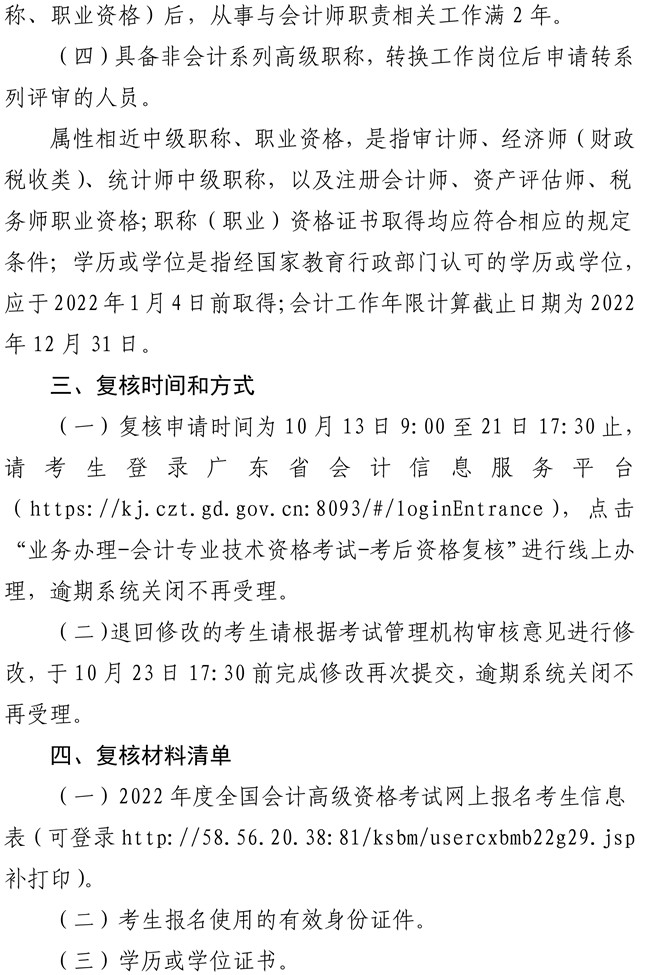 称、职业资格）后，从事与会计师职责相关工作满 2 年。

（四）具备非会计系列高级职称，转换工作岗位后申请转系列评审的人员。

属性相近中级职称、职业资格，是指审计师、经济师（财政税收类）、统计师中级职称，以及注册会计师、资产评估师、税务师职业资格;职称（职业）资格证书取得均应符合相应的规定条件；学历或学位是指经国家教育行政部门认可的学历或学位，应于 2022 年 1 月 4 日前取得;会计工作年限计算截止日期为 2022 年 12 月 31 日。

三、复核时间和方式

（一）复核申请时间为 10 月 13 日 9:00 至 21 日 17:30 止，请考生登录广东省会计信息服务平台（https://kj.czt.gd.gov.cn:8093/#/loginEntrance），点击“业务办理-会计专业技术资格考试-考后资格复核”进行线上办理，逾期系统关闭不再受理。

（二）退回修改的考生请根据考试管理机构审核意见进行修改，于 10 月 23 日 17:30 前完成修改再次提交，逾期系统关闭不再受理。

四、复核材料清单

（一）2022 年度全国会计高级资格考试网上报名考生信息表（可登录 http://58.56.20.38:81/ksbm/usercxbmb22g29.jsp 补打印）。

（二）考生报名使用的有效身份证件。

（三）学历或学位证书。